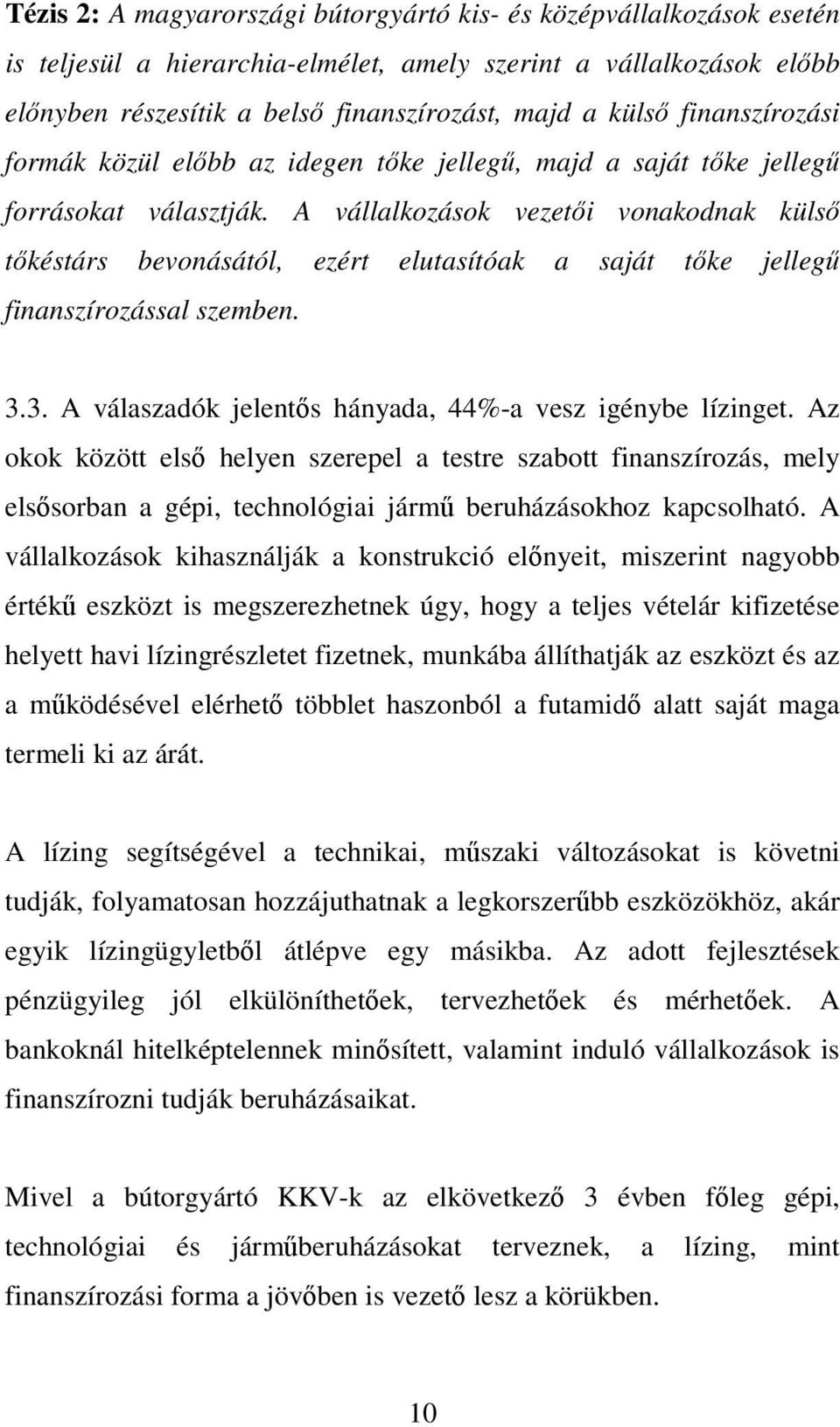 Tézis 2: A magyarországi bútorgyártó kis- és középvállalkozások esetén is teljesül a hierarchia-elmélet, amely szerint a vállalkozások előbb előnyben részesítik a belső finanszírozást, majd a külső finanszírozási formák közül előbb az idegen tőke jellegű, majd a saját tőke jellegű forrásokat választják. A vállalkozások vezetői vonakodnak külső tőkéstárs bevonásától, ezért elutasítóak a saját tőke jellegű finanszírozással szemben.

3.3. A válaszadók jelentős hányada, 44%-a vesz igénybe lízinget. Az okok között első helyen szerepel a testre szabott finanszírozás, mely elsősorban a gépi, technológiai jármű beruházásokhoz kapcsolható. A vállalkozások kihasználják a konstrukció előnyeit, miszerint nagyobb értékű eszközt is megszerezhetnek úgy, hogy a teljes vételár kifizetése helyett havi lízingrészletet fizetnek, munkába állíthatják az eszközt és az a működésével elérhető többlet haszonból a futamidő alatt saját maga termeli ki az árát.

A lízing segítségével a technikai, műszaki változásokat is követni tudják, folyamatosan hozzájuthatnak a legkorszerűbb eszközökhöz, akár egyik lízingügyletből átlépve egy másikba. Az adott fejlesztések pénzügyileg jól elkülöníthetőek, tervezhetőek és mérhetőek. A bankoknál hitelképtelennek minősített, valamint induló vállalkozások is finanszírozni tudják beruházásaikat.

Mivel a bútorgyártó KKV-k az elkövetkező 3 évben főleg gépi, technológiai és járműberuházásokat terveznek, a lízing, mint finanszírozási forma a jövőben is vezető lesz a körükben.

10